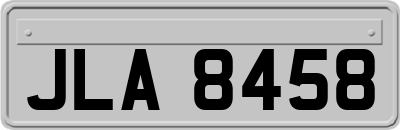 JLA 8458